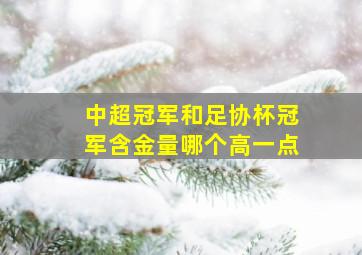 中超冠军和足协杯冠军含金量哪个高一点